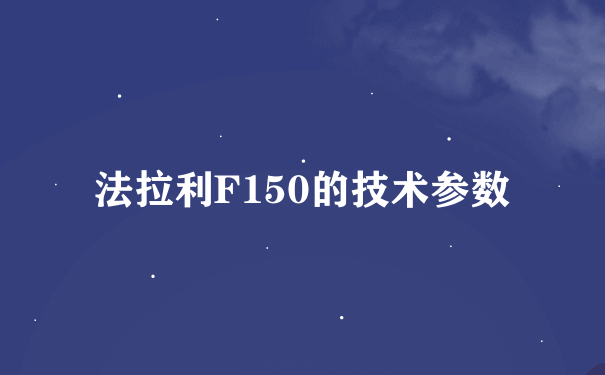 法拉利F150的技术参数